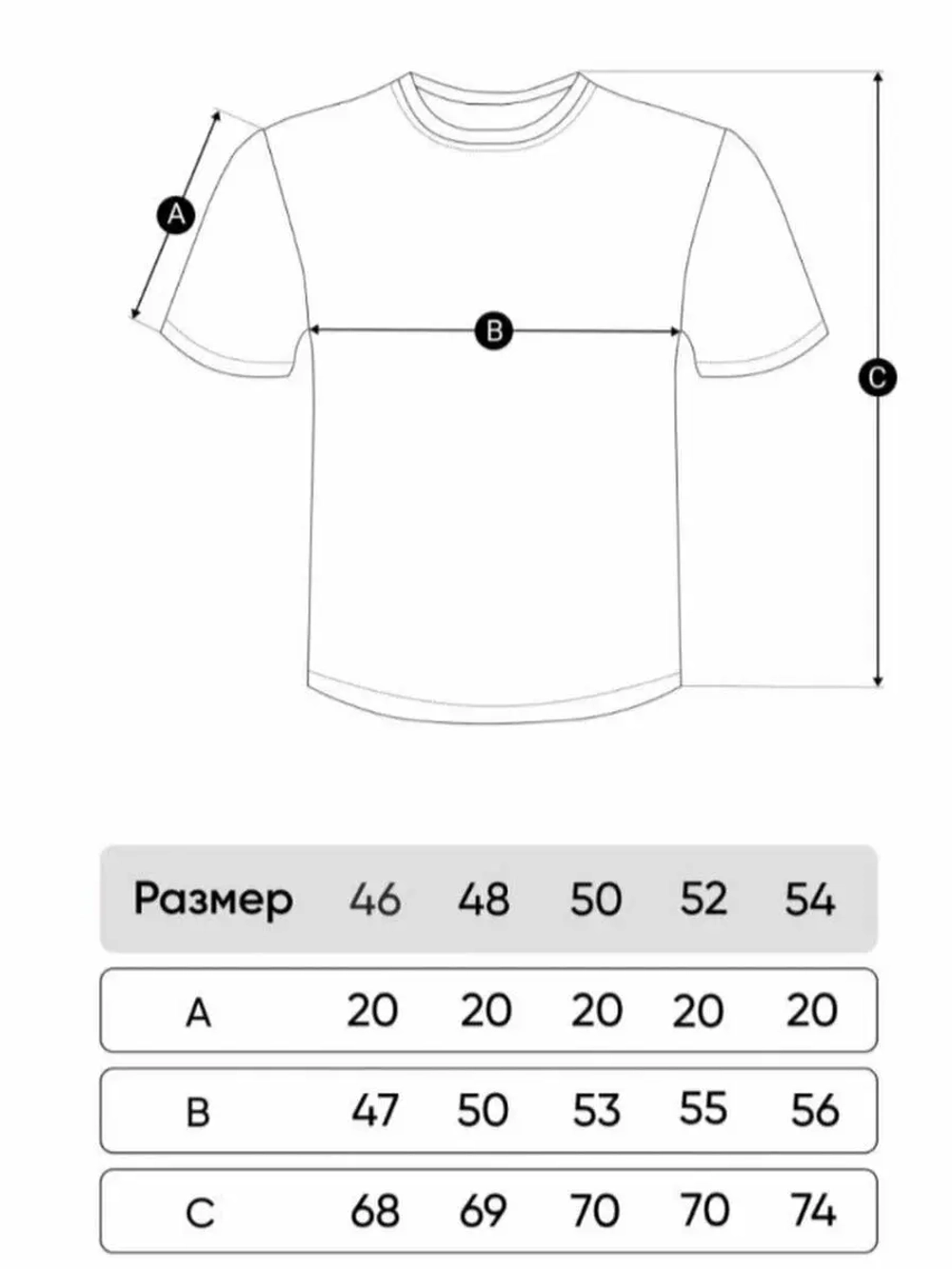 A

B

C

| Размер | 46 | 48 | 50 | 52 | 54 |
|---|---|---|---|---|---|
| A | 20 | 20 | 20 | 20 | 20 |
| B | 47 | 50 | 53 | 55 | 56 |
| C | 68 | 69 | 70 | 70 | 74 |